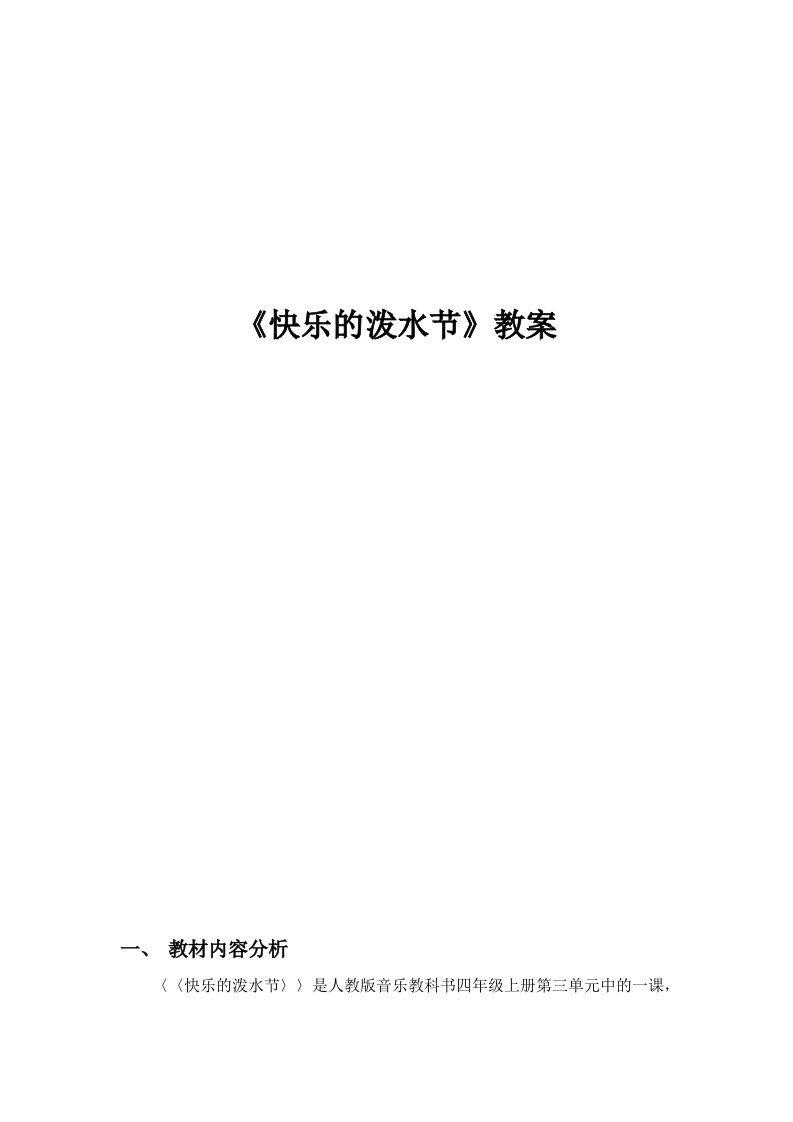 《快乐的泼水节》教案

一、 教材内容分析

〈〈快乐的泼水节〉〉是人教版音乐教科书四年级上册第三单元中的一课，